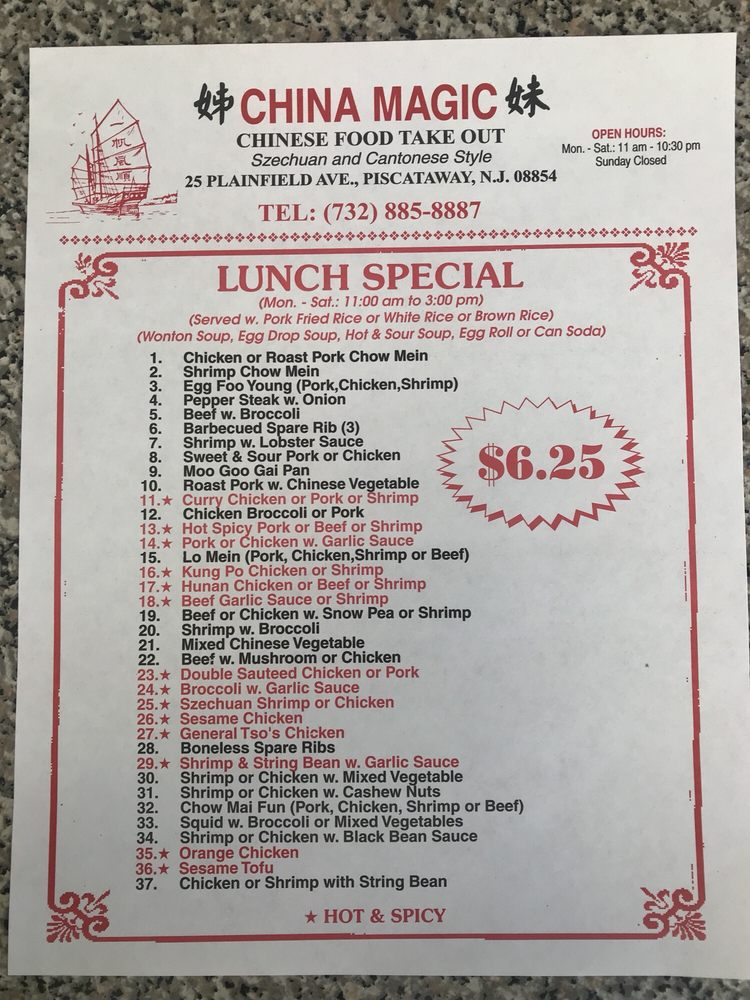 姊 CHINA MAGIC 妹
CHINESE FOOD TAKE OUT
Szechuan and Cantonese Style
25 PLAINFIELD AVE., PISCATAWAY, N.J. 08854

OPEN HOURS:
Mon. - Sat.: 11 am - 10:30 pm
Sunday Closed

TEL: (732) 885-8887

LUNCH SPECIAL
(Mon. - Sat.: 11:00 am to 3:00 pm)
(Served w. Pork Fried Rice or White Rice or Brown Rice)
(Wonton Soup, Egg Drop Soup, Hot & Sour Soup, Egg Roll or Can Soda)

1. Chicken or Roast Pork Chow Mein
2. Shrimp Chow Mein
3. Egg Foo Young (Pork,Chicken,Shrimp)
4. Pepper Steak w. Onion
5. Beef w. Broccoli
6. Barbecued Spare Rib (3)
7. Shrimp w. Lobster Sauce
8. Sweet & Sour Pork or Chicken
9. Moo Goo Gai Pan
10. Roast Pork w. Chinese Vegetable
11.★ Curry Chicken or Pork or Shrimp
12. Chicken Broccoli or Pork
13.★ Hot Spicy Pork or Beef or Shrimp
14.★ Pork or Chicken w. Garlic Sauce
15. Lo Mein (Pork, Chicken,Shrimp or Beef)
16.★ Kung Po Chicken or Shrimp
17.★ Hunan Chicken or Beef or Shrimp
18.★ Beef Garlic Sauce or Shrimp
19. Beef or Chicken w. Snow Pea or Shrimp
20. Shrimp w. Broccoli
21. Mixed Chinese Vegetable
22. Beef w. Mushroom or Chicken
23.★ Double Sauteed Chicken or Pork
24.★ Broccoli w. Garlic Sauce
25.★ Szechuan Shrimp or Chicken
26.★ Sesame Chicken
27.★ General Tso's Chicken
28. Boneless Spare Ribs
29.★ Shrimp & String Bean w. Garlic Sauce
30. Shrimp or Chicken w. Mixed Vegetable
31. Shrimp or Chicken w. Cashew Nuts
32. Chow Mai Fun (Pork, Chicken, Shrimp or Beef)
33. Squid w. Broccoli or Mixed Vegetables
34. Shrimp or Chicken w. Black Bean Sauce
35.★ Orange Chicken
36.★ Sesame Tofu
37. Chicken or Shrimp with String Bean

$6.25

★ HOT & SPICY